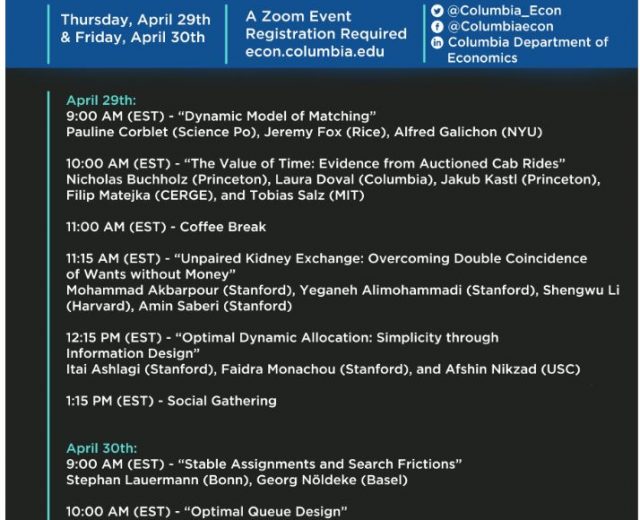 Thursday, April 29th & Friday, April 30th

A Zoom Event
Registration Required
econ.columbia.edu

@Columbia_Econ
@Columbiaecon
Columbia Department of Economics

April 29th:
9:00 AM (EST) - "Dynamic Model of Matching"
Pauline Corblet (Science Po), Jeremy Fox (Rice), Alfred Galichon (NYU)

10:00 AM (EST) - "The Value of Time: Evidence from Auctioned Cab Rides"
Nicholas Buchholz (Princeton), Laura Doval (Columbia), Jakub Kastl (Princeton), Filip Matejka (CERGE), and Tobias Salz (MIT)

11:00 AM (EST) - Coffee Break

11:15 AM (EST) - "Unpaired Kidney Exchange: Overcoming Double Coincidence of Wants without Money"
Mohammad Akbarpour (Stanford), Yeganeh Alimohammadi (Stanford), Shengwu Li (Harvard), Amin Saberi (Stanford)

12:15 PM (EST) - "Optimal Dynamic Allocation: Simplicity through Information Design"
Itai Ashlagi (Stanford), Faidra Monachou (Stanford), and Afshin Nikzad (USC)

1:15 PM (EST) - Social Gathering

April 30th:
9:00 AM (EST) - "Stable Assignments and Search Frictions"
Stephan Lauermann (Bonn), Georg Nöldeke (Basel)

10:00 AM (EST) - "Optimal Queue Design"